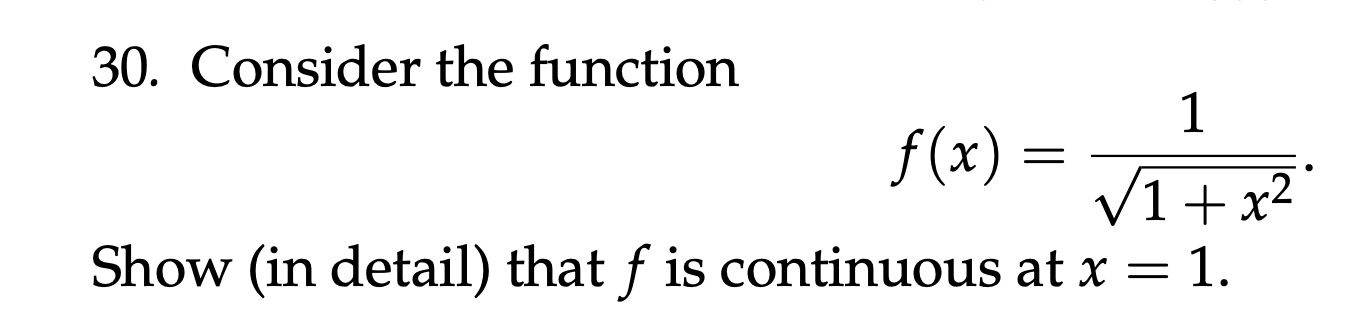 30. Consider the function

$$f(x) = \frac{1}{\sqrt{1+x^2}}.$$

Show (in detail) that $f$ is continuous at $x = 1$.